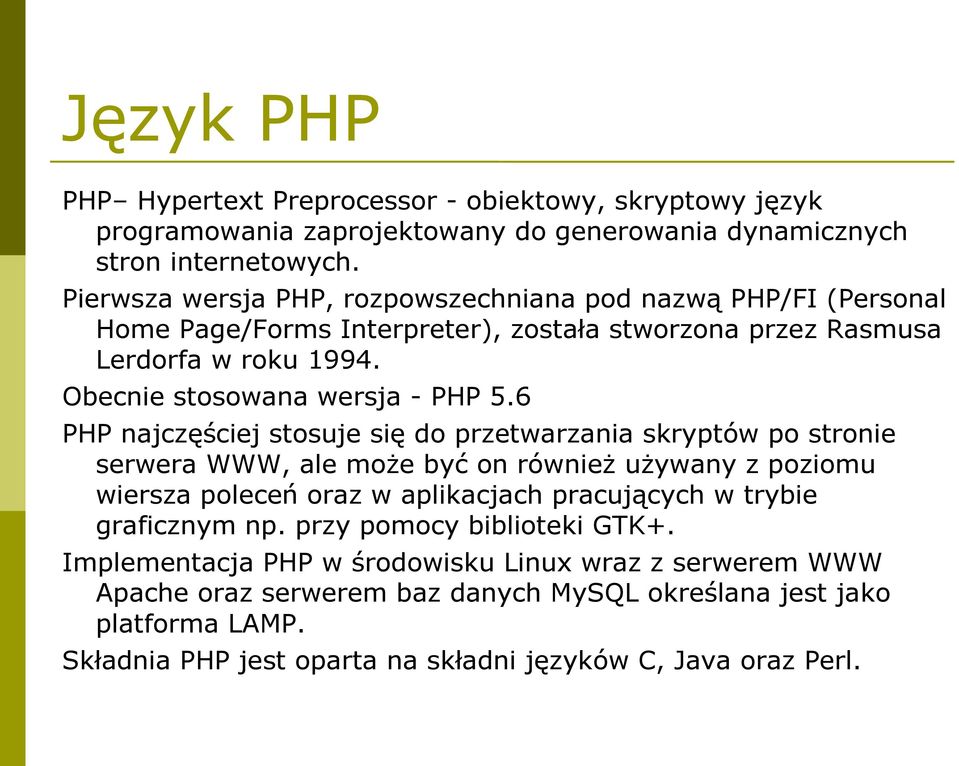 Język PHP

PHP– Hypertext Preprocessor - obiektowy, skryptowy język programowania zaprojektowany do generowania dynamicznych stron internetowych.

Pierwsza wersja PHP, rozpowszechniana pod nazwą PHP/FI (Personal Home Page/Forms Interpreter), została stworzona przez Rasmusa Lerdorfa w roku 1994.

Obecnie stosowana wersja - PHP 5.6

PHP najczęściej stosuje się do przetwarzania skryptów po stronie serwera WWW, ale może być on również używany z poziomu wiersza poleceń oraz w aplikacjach pracujących w trybie graficznym np. przy pomocy biblioteki GTK+.

Implementacja PHP w środowisku Linux wraz z serwerem WWW Apache oraz serwerem baz danych MySQL określana jest jako platforma LAMP.

Składnia PHP jest oparta na składni języków C, Java oraz Perl.